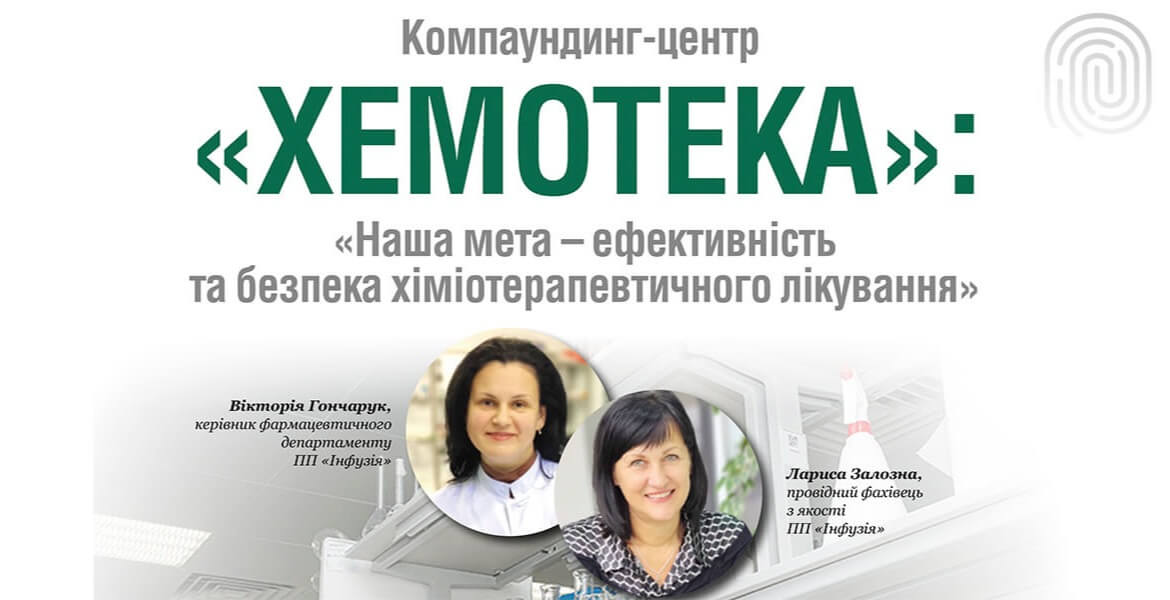 Компаундинг-центр

«ХЕМОТЕКА»:

«Наша мета – ефективність та безпека хіміотерапевтичного лікування»

Вікторія Гончарук, керівник фармацевтичного департаменту ПП «Інфузія»

Лариса Залозна, провідний фахівець з якості ПП «Інфузія»